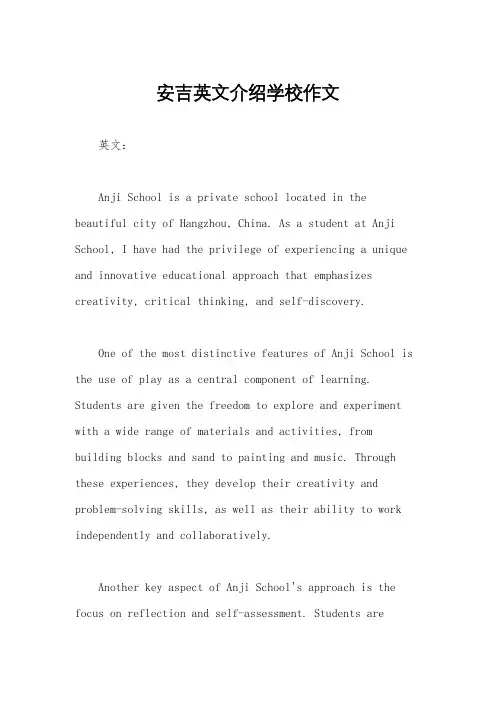 安吉英文介绍学校作文

英文：

Anji School is a private school located in the beautiful city of Hangzhou, China. As a student at Anji School, I have had the privilege of experiencing a unique and innovative educational approach that emphasizes creativity, critical thinking, and self-discovery.

One of the most distinctive features of Anji School is the use of play as a central component of learning. Students are given the freedom to explore and experiment with a wide range of materials and activities, from building blocks and sand to painting and music. Through these experiences, they develop their creativity and problem-solving skills, as well as their ability to work independently and collaboratively.

Another key aspect of Anji School's approach is the focus on reflection and self-assessment. Students are